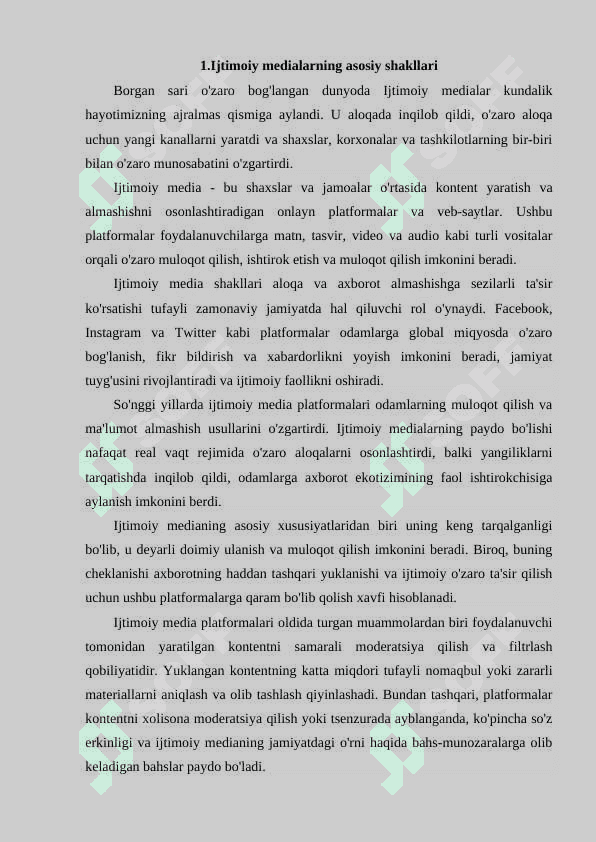 1.Ijtimoiy medialarning asosiy shakllari

Borgan sari o'zaro bog'langan dunyoda Ijtimoiy medialar kundalik hayotimizning ajralmas qismiga aylandi. U aloqada inqilob qildi, o'zaro aloqa uchun yangi kanallarni yaratdi va shaxslar, korxonalar va tashkilotlarning bir-biri bilan o'zaro munosabatini o'zgartirdi.

Ijtimoiy media - bu shaxslar va jamoalar o'rtasida kontent yaratish va almashishni osonlashtiradigan onlayn platformalar va veb-saytlar. Ushbu platformalar foydalanuvchilarga matn, tasvir, video va audio kabi turli vositalar orqali o'zaro muloqot qilish, ishtirok etish va muloqot qilish imkonini beradi.

Ijtimoiy media shakllari aloqa va axborot almashishga sezilarli ta'sir ko'rsatishi tufayli zamonaviy jamiyatda hal qiluvchi rol o'ynaydi. Facebook, Instagram va Twitter kabi platformalar odamlarga global miqyosda o'zaro bog'lanish, fikr bildirish va xabardorlikni yoyish imkonini beradi, jamiyat tuyg'usini rivojlantiradi va ijtimoiy faollikni oshiradi.

So'nggi yillarda ijtimoiy media platformalari odamlarning muloqot qilish va ma'lumot almashish usullarini o'zgartirdi. Ijtimoiy medialarning paydo bo'lishi nafaqat real vaqt rejimida o'zaro aloqalarni osonlashtirdi, balki yangiliklarni tarqatishda inqilob qildi, odamlarga axborot ekotizimining faol ishtirokchisiga aylanish imkonini berdi.

Ijtimoiy medianing asosiy xususiyatlaridan biri uning keng tarqalganligi bo'lib, u deyarli doimiy ulanish va muloqot qilish imkonini beradi. Biroq, buning cheklanishi axborotning haddan tashqari yuklanishi va ijtimoiy o'zaro ta'sir qilish uchun ushbu platformalarga qaram bo'lib qolish xavfi hisoblanadi.

Ijtimoiy media platformalari oldida turgan muammolardan biri foydalanuvchi tomonidan yaratilgan kontentni samarali moderatsiya qilish va filtrlash qobiliyatidir. Yuklangan kontentning katta miqdori tufayli nomaqbul yoki zararli materiallarni aniqlash va olib tashlash qiyinlashadi. Bundan tashqari, platformalar kontentni xolisona moderatsiya qilish yoki tsenzurada ayblanganda, ko'pincha so'z erkinligi va ijtimoiy medianing jamiyatdagi o'rni haqida bahs-munozaralarga olib keladigan bahslar paydo bo'ladi.